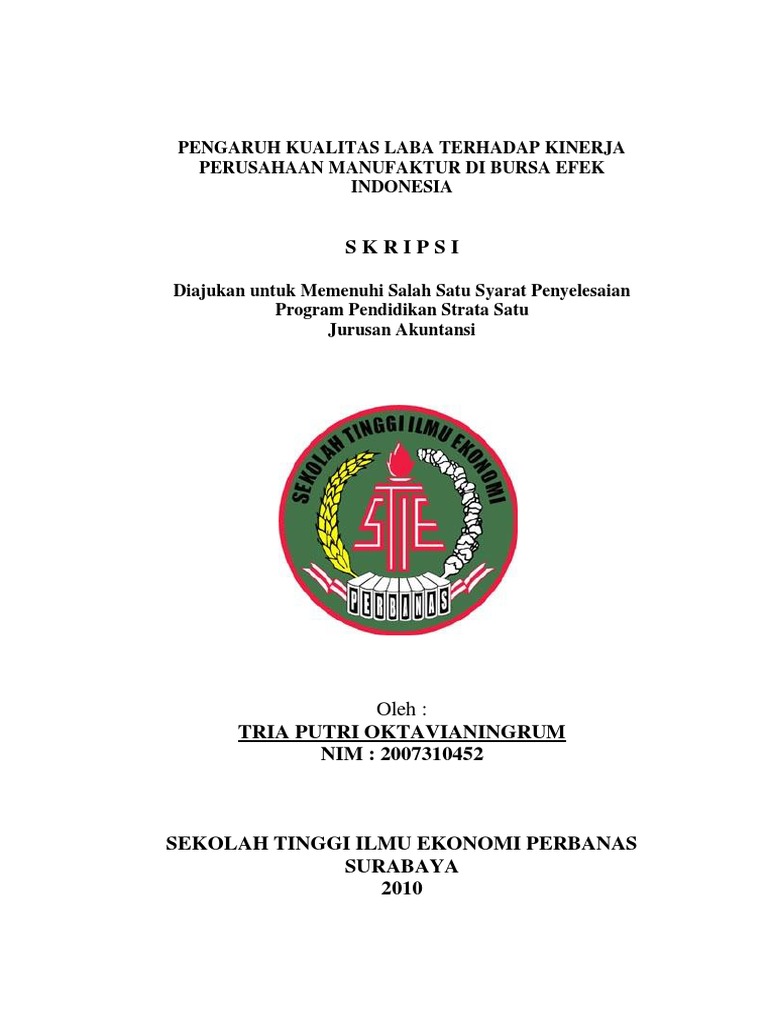 PENGARUH KUALITAS LABA TERHADAP KINERJA PERUSAHAAN MANUFAKTUR DI BURSA EFEK INDONESIA

S K R I P S I

Diajukan untuk Memenuhi Salah Satu Syarat Penyelesaian Program Pendidikan Strata Satu Jurusan Akuntansi

SEKOLAH TINGGI ILMU EKONOMI

STIE

PERBANAS

Oleh :

TRIA PUTRI OKTAVIANINGRUM

NIM : 2007310452

SEKOLAH TINGGI ILMU EKONOMI PERBANAS SURABAYA 2010